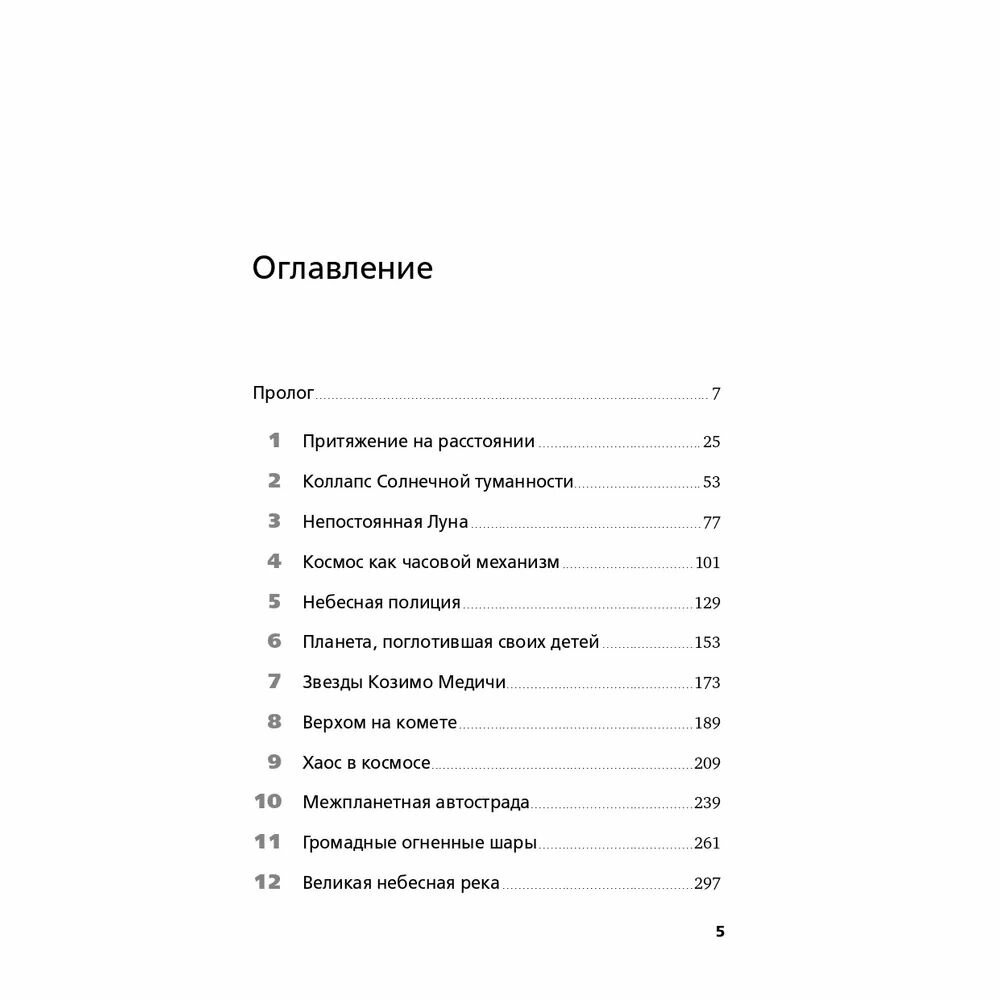 Оглавление

Пролог 7

1 Притяжение на расстоянии 25

2 Коллапс Солнечной туманности 53

3 Непостоянная Луна 77

4 Космос как часовой механизм 101

5 Небесная полиция 129

6 Планета, поглотившая своих детей 153

7 Звезды Козимо Медичи 173

8 Верхом на комете 189

9 Хаос в космосе 209

10 Межпланетная автострада 239

11 Громадные огненные шары 261

12 Великая небесная река 297

5